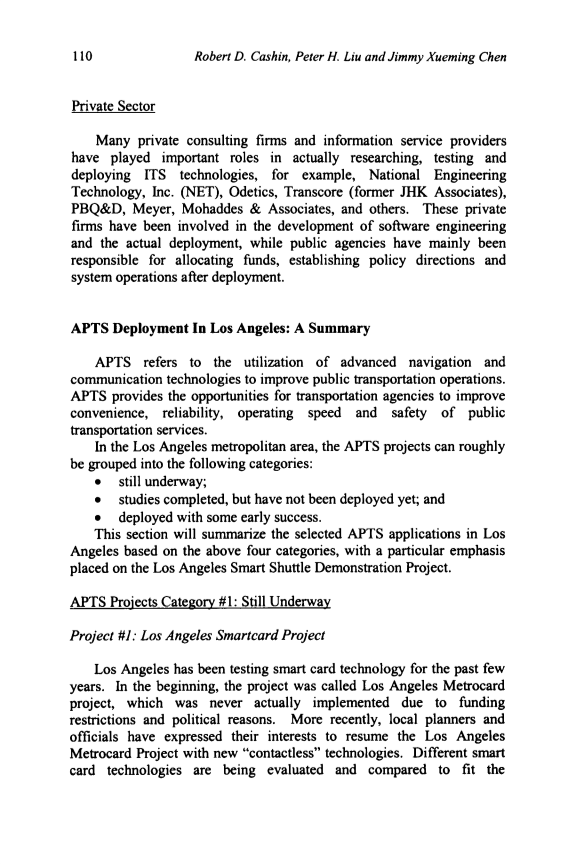 110 Robert D. Cashin, Peter H. Liu and Jimmy Xueming Chen

Private Sector

Many private consulting firms and information service providers have played important roles in actually researching, testing and deploying ITS technologies, for example, National Engineering Technology, Inc. (NET), Odetics, Transcore (former JHK Associates), PBQ&D, Meyer, Mohaddes & Associates, and others. These private firms have been involved in the development of software engineering and the actual deployment, while public agencies have mainly been responsible for allocating funds, establishing policy directions and system operations after deployment.

APTS Deployment In Los Angeles: A Summary

APTS refers to the utilization of advanced navigation and communication technologies to improve public transportation operations. APTS provides the opportunities for transportation agencies to improve convenience, reliability, operating speed and safety of public transportation services.

In the Los Angeles metropolitan area, the APTS projects can roughly be grouped into the following categories:
• still underway;
• studies completed, but have not been deployed yet; and
• deployed with some early success.

This section will summarize the selected APTS applications in Los Angeles based on the above four categories, with a particular emphasis placed on the Los Angeles Smart Shuttle Demonstration Project.

APTS Projects Category #1: Still Underway

Project #1: Los Angeles Smartcard Project

Los Angeles has been testing smart card technology for the past few years. In the beginning, the project was called Los Angeles Metrocard project, which was never actually implemented due to funding restrictions and political reasons. More recently, local planners and officials have expressed their interests to resume the Los Angeles Metrocard Project with new "contactless" technologies. Different smart card technologies are being evaluated and compared to fit the